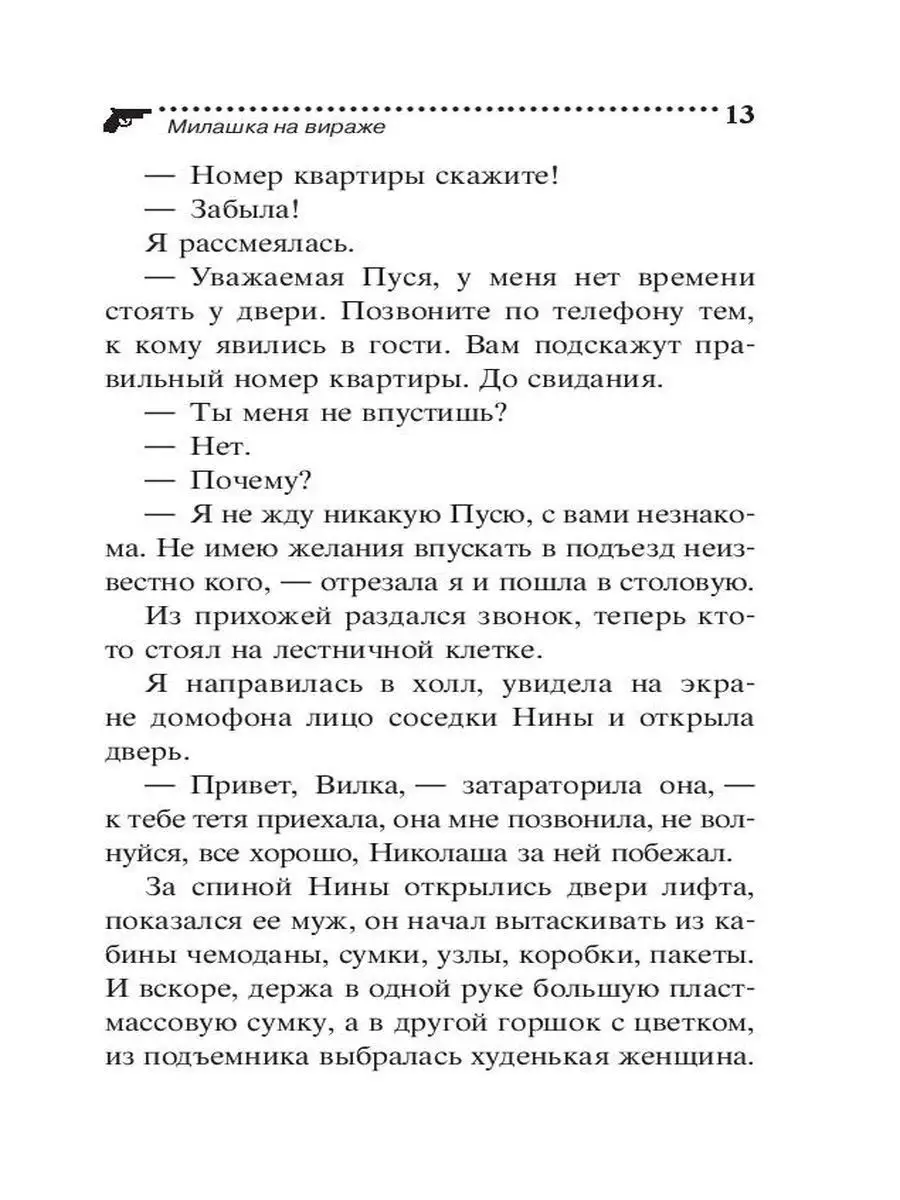 Милашка на вираже 13

— Номер квартиры скажите!

— Забыла!

Я рассмеялась.

— Уважаемая Пуся, у меня нет времени стоять у двери. Позвоните по телефону тем, к кому явились в гости. Вам подскажут правильный номер квартиры. До свидания.

— Ты меня не впустишь?

— Нет.

— Почему?

— Я не жду никакую Пусю, с вами незнакома. Не имею желания впускать в подъезд неизвестно кого, — отрезала я и пошла в столовую.

Из прихожей раздался звонок, теперь кто-то стоял на лестничной клетке.

Я направилась в холл, увидела на экране домофона лицо соседки Нины и открыла дверь.

— Привет, Вилка, — затараторила она, — к тебе тетя приехала, она мне позвонила, не волнуйся, все хорошо, Николаша за ней побежал.

За спиной Нины открылись двери лифта, показался ее муж, он начал вытаскивать из кабины чемоданы, сумки, узлы, коробки, пакеты. И вскоре, держа в одной руке большую пластмассовую сумку, а в другой горшок с цветком, из подъемника выбралась худенькая женщина.